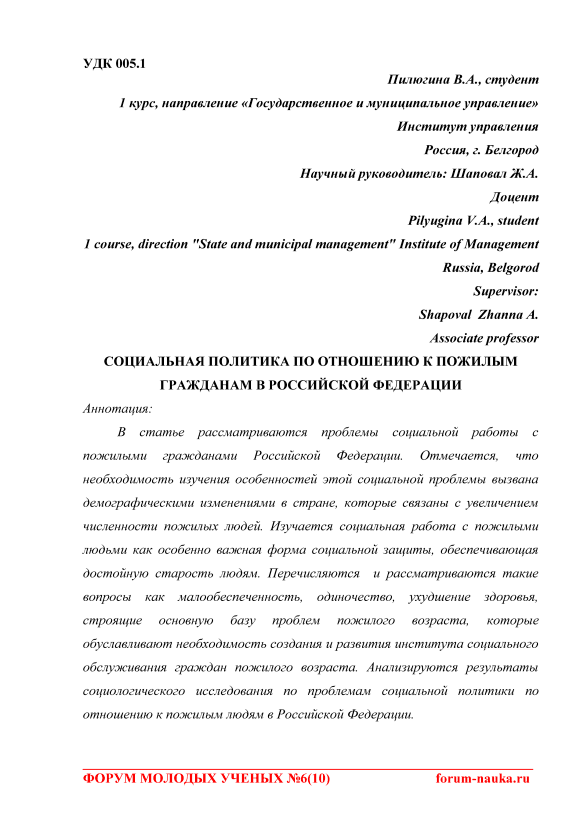 УДК 005.1

Пилюгина В.А., студент

1 курс, направление «Государственное и муниципальное управление»

Институт управления

Россия, г. Белгород

Научный руководитель: Шаповал Ж.А.

Доцент

Pilyugina V.A., student

1 course, direction "State and municipal management" Institute of Management

Russia, Belgorod

Supervisor:

Shapoval Zhanna A.

Associate professor

СОЦИАЛЬНАЯ ПОЛИТИКА ПО ОТНОШЕНИЮ К ПОЖИЛЫМ ГРАЖДАНАМ В РОССИЙСКОЙ ФЕДЕРАЦИИ

Аннотация:

В статье рассматриваются проблемы социальной работы с пожилыми гражданами Российской Федерации. Отмечается, что необходимость изучения особенностей этой социальной проблемы вызвана демографическими изменениями в стране, которые связаны с увеличением численности пожилых людей. Изучается социальная работа с пожилыми людьми как особенно важная форма социальной защиты, обеспечивающая достойную старость людям. Перечисляются и рассматриваются такие вопросы как малообеспеченность, одиночество, ухудшение здоровья, строящие основную базу проблем пожилого возраста, которые обуславливают необходимость создания и развития института социального обслуживания граждан пожилого возраста. Анализируются результаты социологического исследования по проблемам социальной политики по отношению к пожилым людям в Российской Федерации.

ФОРУМ МОЛОДЫХ УЧЕНЫХ №6(10) forum-nauka.ru